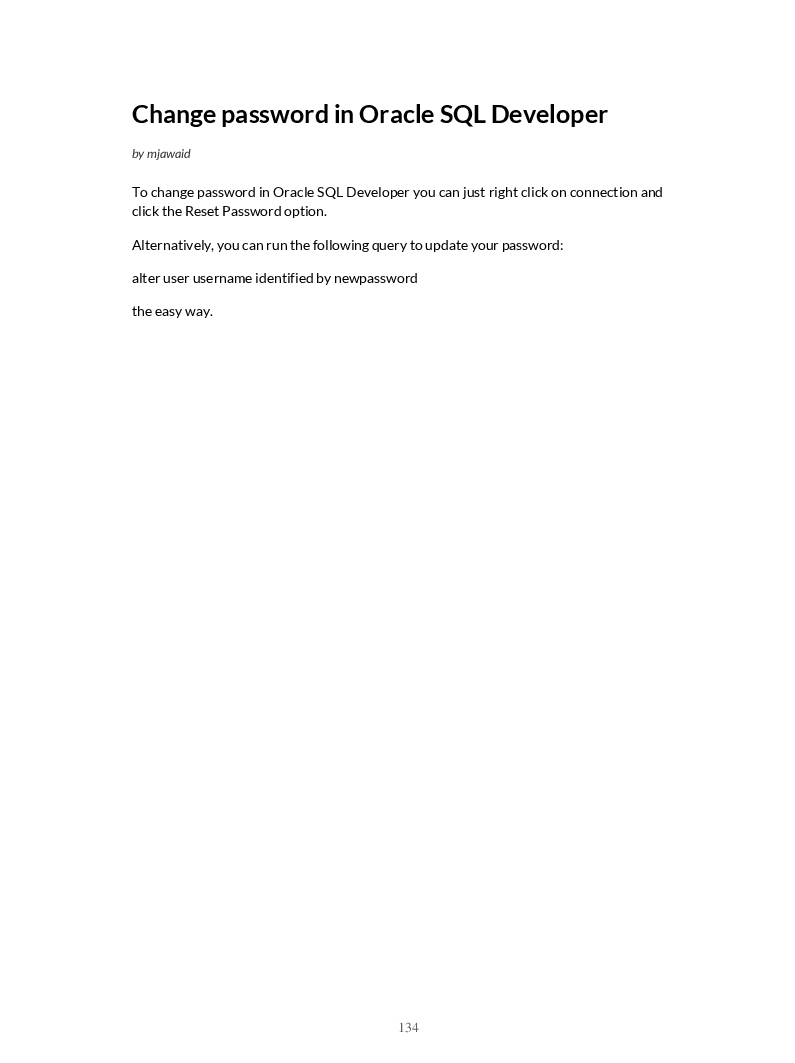 Change password in Oracle SQL Developer

by mjawaid

To change password in Oracle SQL Developer you can just right click on connection and click the Reset Password option.

Alternatively, you can run the following query to update your password:

alter user username identified by newpassword

the easy way.

134